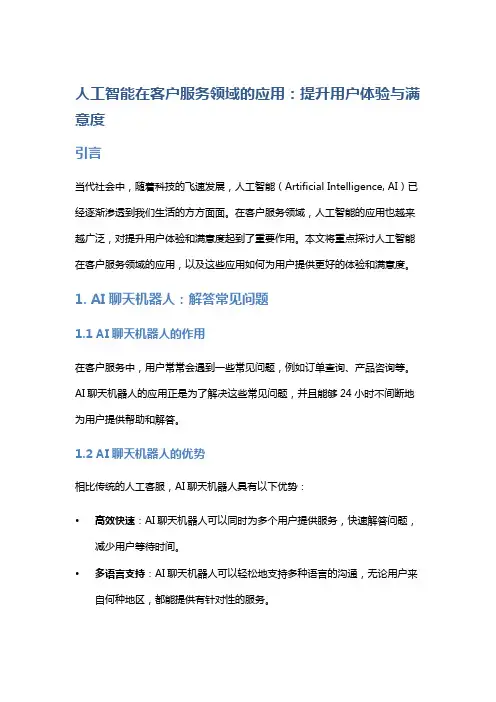 人工智能在客户服务领域的应用：提升用户体验与满意度

引言

当代社会中，随着科技的飞速发展，人工智能（Artificial Intelligence, AI）已经逐渐渗透到我们生活的方方面面。在客户服务领域，人工智能的应用也越来越广泛，对提升用户体验和满意度起到了重要作用。本文将重点探讨人工智能在客户服务领域的应用，以及这些应用如何为用户提供更好的体验和满意度。

1. AI 聊天机器人：解答常见问题

1.1 AI 聊天机器人的作用

在客户服务中，用户常常会遇到一些常见问题，例如订单查询、产品咨询等。AI 聊天机器人的应用正是为了解决这些常见问题，并且能够 24 小时不间断地为用户提供帮助和解答。

1.2 AI 聊天机器人的优势

相比传统的人工客服，AI 聊天机器人具有以下优势：

• 高效快速：AI 聊天机器人可以同时为多个用户提供服务，快速解答问题，减少用户等待时间。

• 多语言支持：AI 聊天机器人可以轻松地支持多种语言的沟通，无论用户来自何种地区，都能提供有针对性的服务。